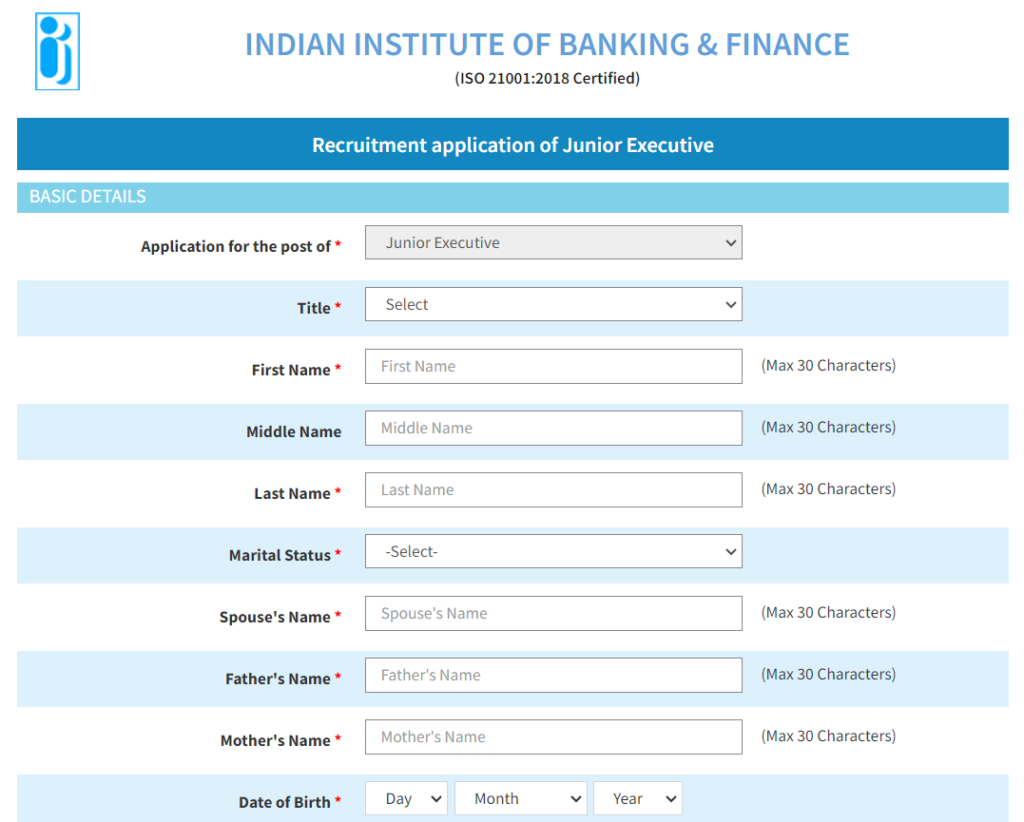 INDIAN INSTITUTE OF BANKING & FINANCE
(ISO 21001:2018 Certified)

Recruitment application of Junior Executive

BASIC DETAILS

Application for the post of * Junior Executive

Title * Select

First Name * First Name (Max 30 Characters)

Middle Name Middle Name (Max 30 Characters)

Last Name * Last Name (Max 30 Characters)

Marital Status * -Select-

Spouse's Name * Spouse's Name (Max 30 Characters)

Father's Name * Father's Name (Max 30 Characters)

Mother's Name * Mother's Name (Max 30 Characters)

Date of Birth * Day Month Year